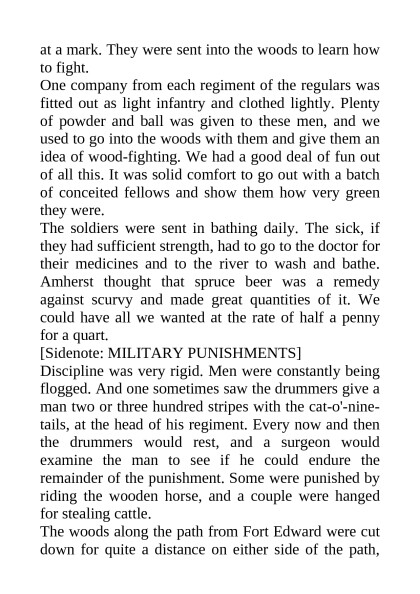 at a mark. They were sent into the woods to learn how to fight.

One company from each regiment of the regulars was fitted out as light infantry and clothed lightly. Plenty of powder and ball was given to these men, and we used to go into the woods with them and give them an idea of wood-fighting. We had a good deal of fun out of all this. It was solid comfort to go out with a batch of conceited fellows and show them how very green they were.

The soldiers were sent in bathing daily. The sick, if they had sufficient strength, had to go to the doctor for their medicines and to the river to wash and bathe. Amherst thought that spruce beer was a remedy against scurvy and made great quantities of it. We could have all we wanted at the rate of half a penny for a quart.

[Sidenote: MILITARY PUNISHMENTS]

Discipline was very rigid. Men were constantly being flogged. And one sometimes saw the drummers give a man two or three hundred stripes with the cat-o'-nine-tails, at the head of his regiment. Every now and then the drummers would rest, and a surgeon would examine the man to see if he could endure the remainder of the punishment. Some were punished by riding the wooden horse, and a couple were hanged for stealing cattle.

The woods along the path from Fort Edward were cut down for quite a distance on either side of the path,